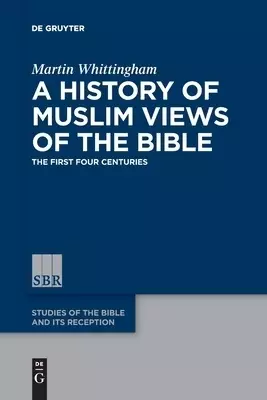 DE GRUYTER

Martin Whittingham

A HISTORY OF MUSLIM VIEWS OF THE BIBLE

THE FIRST FOUR CENTURIES

SBR

STUDIES OF THE BIBLE AND ITS RECEPTION

DE G